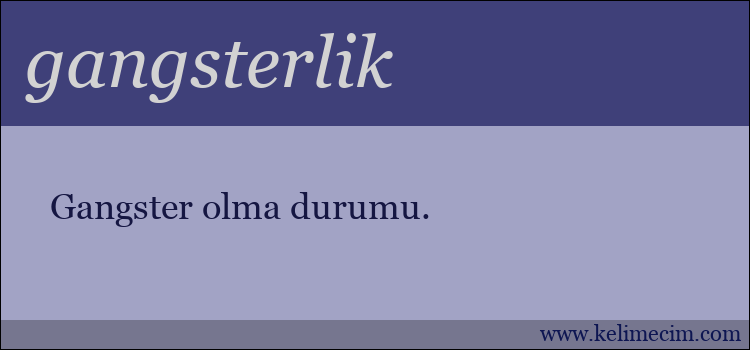 gangsterlik

Gangster olma durumu.

www.kelimecim.com